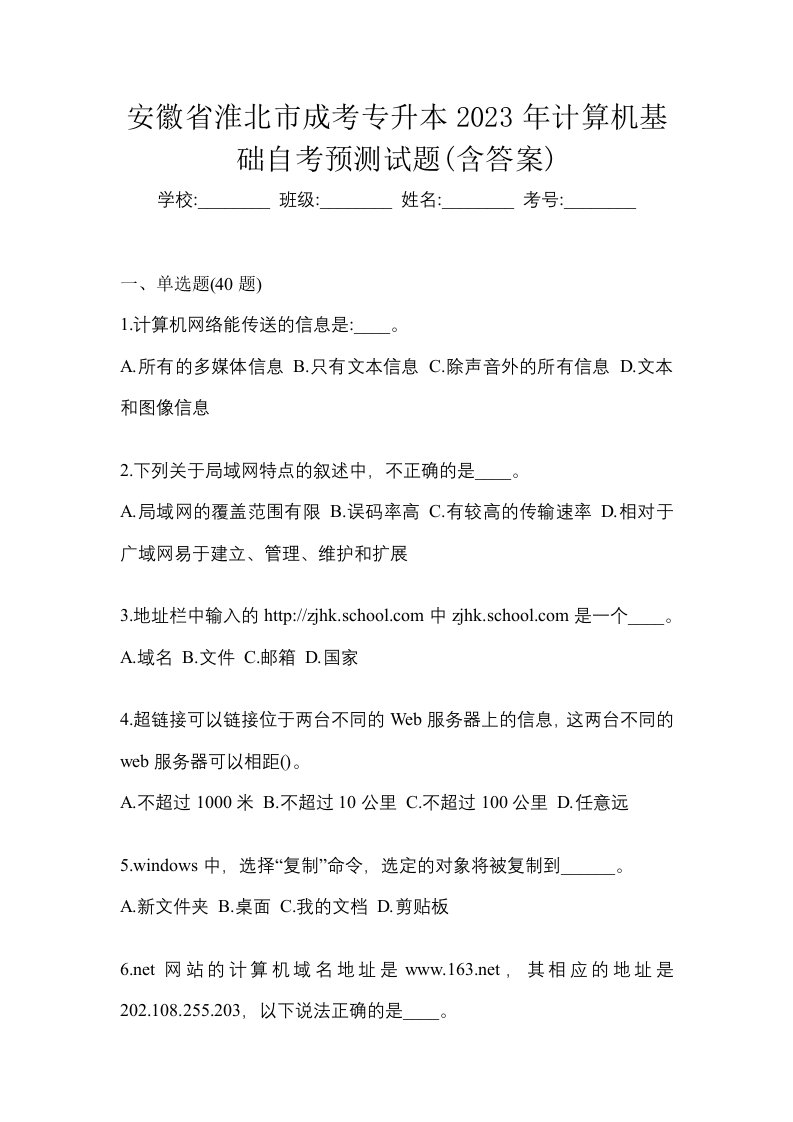 安徽省淮北市成考专升本2023年计算机基础自考预测试题(含答案)

学校:________ 班级:________ 姓名:________ 考号:________

一、单选题(40题)

1.计算机网络能传送的信息是:____。

A.所有的多媒体信息 B.只有文本信息 C.除声音外的所有信息 D.文本和图像信息

2.下列关于局域网特点的叙述中，不正确的是____。

A.局域网的覆盖范围有限 B.误码率高 C.有较高的传输速率 D.相对于广域网易于建立、管理、维护和扩展

3.地址栏中输入的http://zjhk.school.com中zjhk.school.com是一个____。

A.域名 B.文件 C.邮箱 D.国家

4.超链接可以链接位于两台不同的Web服务器上的信息，这两台不同的web服务器可以相距()。

A.不超过1000米 B.不超过10公里 C.不超过100公里 D.任意远

5.windows中，选择“复制”命令，选定的对象将被复制到______。

A.新文件夹 B.桌面 C.我的文档 D.剪贴板

6.net网站的计算机域名地址是www.163.net，其相应的地址是202.108.255.203，以下说法正确的是____。